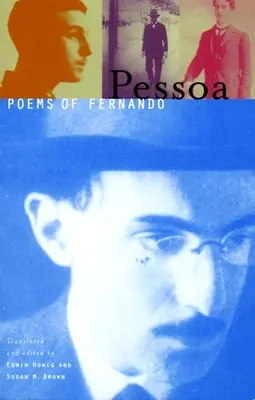 Pessoa

POEMS OF FERNANDO

Translated and edited by
EDWIN HONIG AND
SUSAN M. BROWN